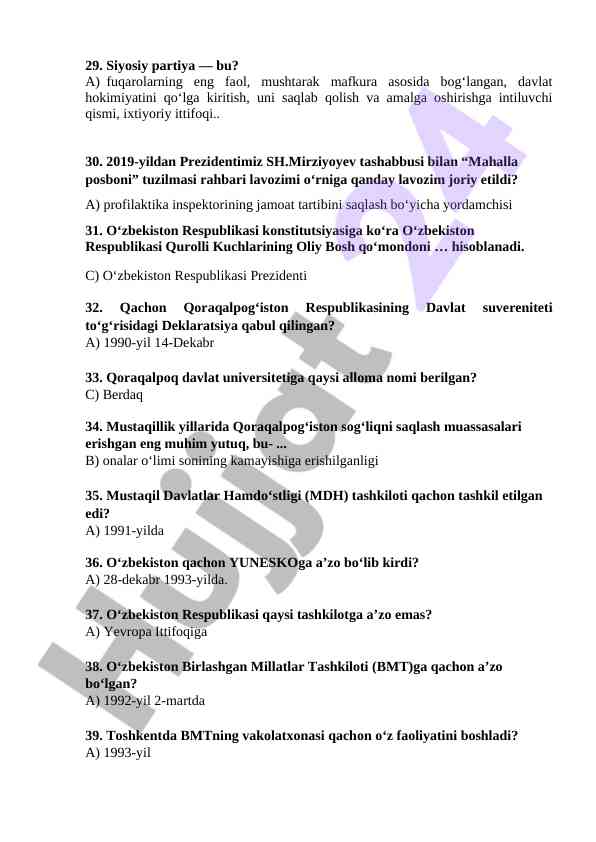 29. Siyosiy partiya — bu?
A) fuqarolarning eng faol, mushtarak mafkura asosida bog‘langan, davlat hokimiyatini qo‘lga kiritish, uni saqlab qolish va amalga oshirishga intiluvchi qismi, ixtiyoriy ittifoqi..

30. 2019-yildan Prezidentimiz SH.Mirziyoyev tashabbusi bilan “Mahalla posboni” tuzilmasi rahbari lavozimi o‘rniga qanday lavozim joriy etildi?
A) profilaktika inspektorining jamoat tartibini saqlash bo‘yicha yordamchisi

31. O‘zbekiston Respublikasi konstitutsiyasiga ko‘ra O‘zbekiston Respublikasi Qurolli Kuchlarining Oliy Bosh qo‘mondoni … hisoblanadi.
C) O‘zbekiston Respublikasi Prezidenti

32. Qachon Qoraqalpog‘iston Respublikasining Davlat suvereniteti to‘g‘risidagi Deklaratsiya qabul qilingan?
A) 1990-yil 14-Dekabr

33. Qoraqalpoq davlat universitetiga qaysi alloma nomi berilgan?
C) Berdaq

34. Mustaqillik yillarida Qoraqalpog‘iston sog‘liqni saqlash muassasalari erishgan eng muhim yutuq, bu- ...
B) onalar o‘limi sonining kamayishiga erishilganligi

35. Mustaqil Davlatlar Hamdo‘stligi (MDH) tashkiloti qachon tashkil etilgan edi?
A) 1991-yilda

36. O‘zbekiston qachon YUNESKOga a’zo bo‘lib kirdi?
A) 28-dekabr 1993-yilda.

37. O‘zbekiston Respublikasi qaysi tashkilotga a’zo emas?
A) Yevropa Ittifoqiga

38. O‘zbekiston Birlashgan Millatlar Tashkiloti (BMT)ga qachon a’zo bo‘lgan?
A) 1992-yil 2-martda

39. Toshkentda BMTning vakolatxonasi qachon o‘z faoliyatini boshladi?
A) 1993-yil

Hujjat 24